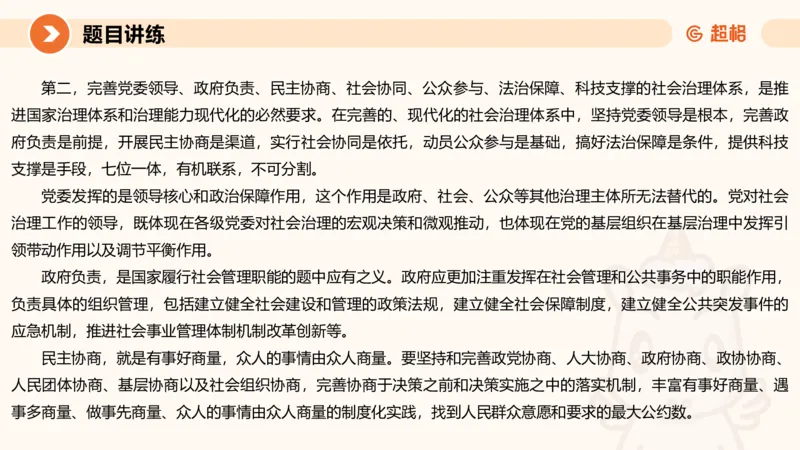 题目讲练

超格

第二，完善党委领导、政府负责、民主协商、社会协同、公众参与、法治保障、科技支撑的社会治理体系，是推进国家治理体系和治理能力现代化的必然要求。在完善的、现代化的社会治理体系中，坚持党委领导是根本，完善政府负责是前提，开展民主协商是渠道，实行社会协同是依托，动员公众参与是基础，搞好法治保障是条件，提供科技支撑是手段，七位一体，有机联系，不可分割。

党委发挥的是领导核心和政治保障作用，这个作用是政府、社会、公众等其他治理主体所无法替代的。党对社会治理工作的领导，既体现在各级党委对社会治理的宏观决策和微观推动，也体现在党的基层组织在基层治理中发挥引领带动作用以及调节平衡作用。

政府负责，是国家履行社会管理职能的题中应有之义。政府应更加注重发挥在社会管理和公共事务中的职能作用，负责具体的组织管理，包括建立健全社会建设和管理的政策法规，建立健全社会保障制度，建立健全公共突发事件的应急机制，推进社会事业管理体制机制改革创新等。

民主协商，就是有事好商量，众人的事情由众人商量。要坚持和完善政党协商、人大协商、政府协商、政协协商、人民团体协商、基层协商以及社会组织协商，完善协商于决策之前和决策实施之中的落实机制，丰富有事好商量、遇事多商量、做事先商量、众人的事情由众人商量的制度化实践，找到人民群众意愿和要求的最大公约数。